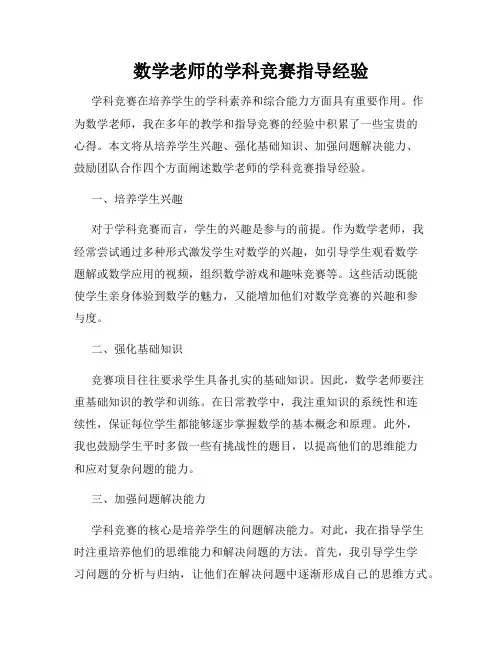 数学老师的学科竞赛指导经验

学科竞赛在培养学生的学科素养和综合能力方面具有重要作用。作为数学老师，我在多年的教学和指导竞赛的经验中积累了一些宝贵的心得。本文将从培养学生兴趣、强化基础知识、加强问题解决能力、鼓励团队合作四个方面阐述数学老师的学科竞赛指导经验。

一、培养学生兴趣

对于学科竞赛而言，学生的兴趣是参与的前提。作为数学老师，我经常尝试通过多种形式激发学生对数学的兴趣，如引导学生观看数学题解或数学应用的视频，组织数学游戏和趣味竞赛等。这些活动既能使学生亲身体验到数学的魅力，又能增加他们对数学竞赛的兴趣和参与度。

二、强化基础知识

竞赛项目往往要求学生具备扎实的基础知识。因此，数学老师要注重基础知识的教学和训练。在日常教学中，我注重知识的系统性和连续性，保证每位学生都能够逐步掌握数学的基本概念和原理。此外，我也鼓励学生平时多做一些有挑战性的题目，以提高他们的思维能力和应对复杂问题的能力。

三、加强问题解决能力

学科竞赛的核心是培养学生的问题解决能力。对此，我在指导学生时注重培养他们的思维能力和解决问题的方法。首先，我引导学生学习问题的分析与归纳，让他们在解决问题中逐渐形成自己的思维方式。